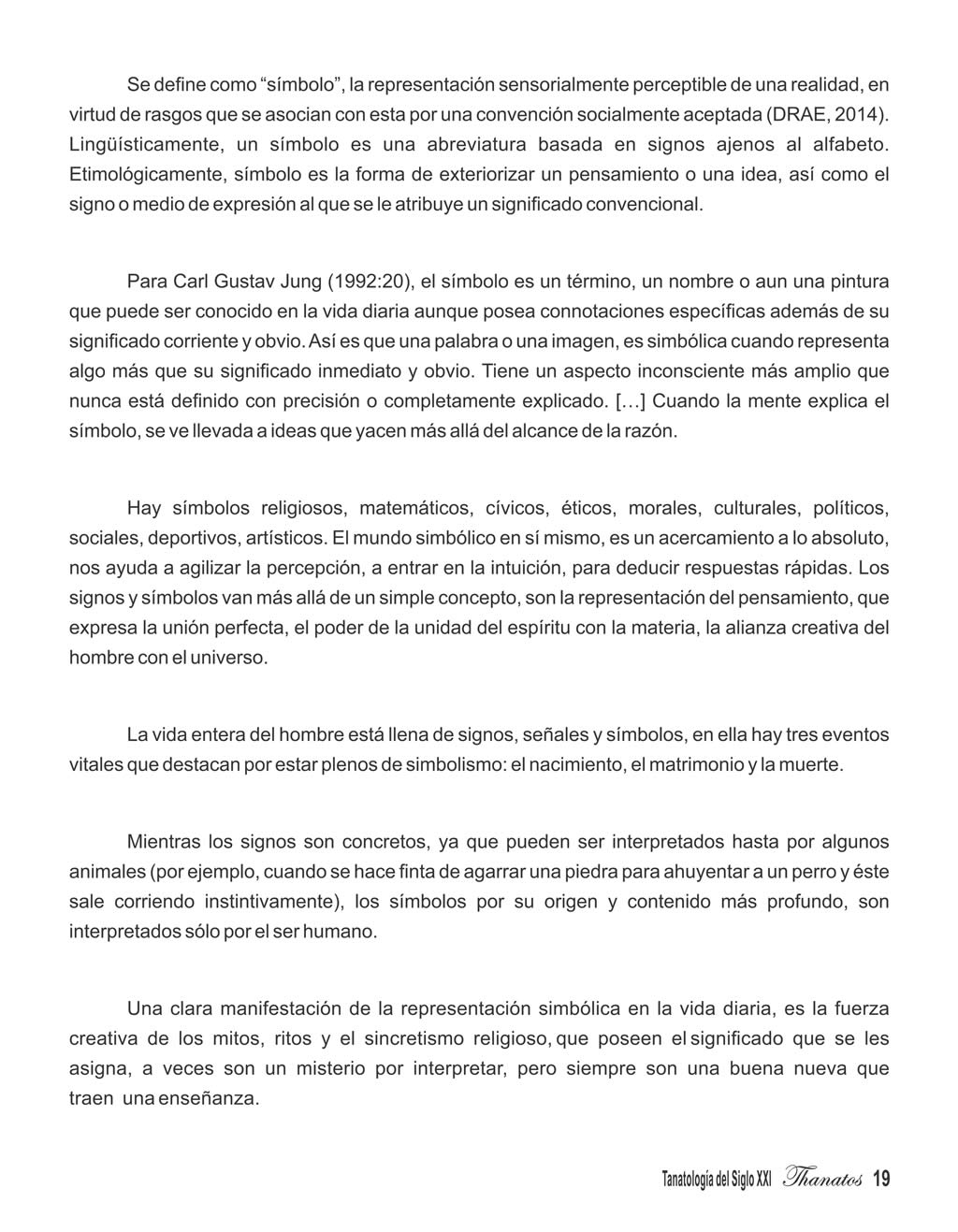 Se define como “símbolo”, la representación sensorialmente perceptible de una realidad, en virtud de rasgos que se asocian con esta por una convención socialmente aceptada (DRAE, 2014). Lingüísticamente, un símbolo es una abreviatura basada en signos ajenos al alfabeto. Etimológicamente, símbolo es la forma de exteriorizar un pensamiento o una idea, así como el signo o medio de expresión al que se le atribuye un significado convencional.

Para Carl Gustav Jung (1992:20), el símbolo es un término, un nombre o aun una pintura que puede ser conocido en la vida diaria aunque posea connotaciones específicas además de su significado corriente y obvio. Así es que una palabra o una imagen, es simbólica cuando representa algo más que su significado inmediato y obvio. Tiene un aspecto inconsciente más amplio que nunca está definido con precisión o completamente explicado. […] Cuando la mente explica el símbolo, se ve llevada a ideas que yacen más allá del alcance de la razón.

Hay símbolos religiosos, matemáticos, cívicos, éticos, morales, culturales, políticos, sociales, deportivos, artísticos. El mundo simbólico en sí mismo, es un acercamiento a lo absoluto, nos ayuda a agilizar la percepción, a entrar en la intuición, para deducir respuestas rápidas. Los signos y símbolos van más allá de un simple concepto, son la representación del pensamiento, que expresa la unión perfecta, el poder de la unidad del espíritu con la materia, la alianza creativa del hombre con el universo.

La vida entera del hombre está llena de signos, señales y símbolos, en ella hay tres eventos vitales que destacan por estar plenos de simbolismo: el nacimiento, el matrimonio y la muerte.

Mientras los signos son concretos, ya que pueden ser interpretados hasta por algunos animales (por ejemplo, cuando se hace finta de agarrar una piedra para ahuyentar a un perro y éste sale corriendo instintivamente), los símbolos por su origen y contenido más profundo, son interpretados sólo por el ser humano.

Una clara manifestación de la representación simbólica en la vida diaria, es la fuerza creativa de los mitos, ritos y el sincretismo religioso, que poseen el significado que se les asigna, a veces son un misterio por interpretar, pero siempre son una buena nueva que traen una enseñanza.

Tanatología del Siglo XXI Thanatos 19